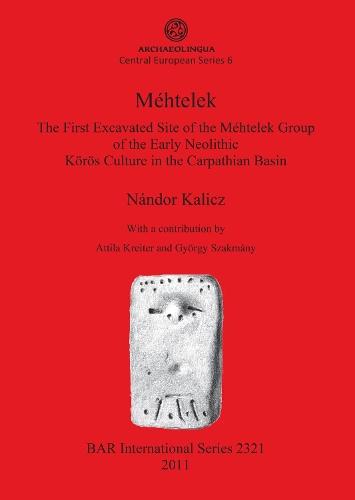 ARCHAEOLINGUA
Central European Series 6

Méhtelek

The First Excavated Site of the Méhtelek Group of the Early Neolithic Körös Culture in the Carpathian Basin

Nándor Kalicz

With a contribution by

Attila Kreiter and György Szakmány

BAR International Series 2321
2011